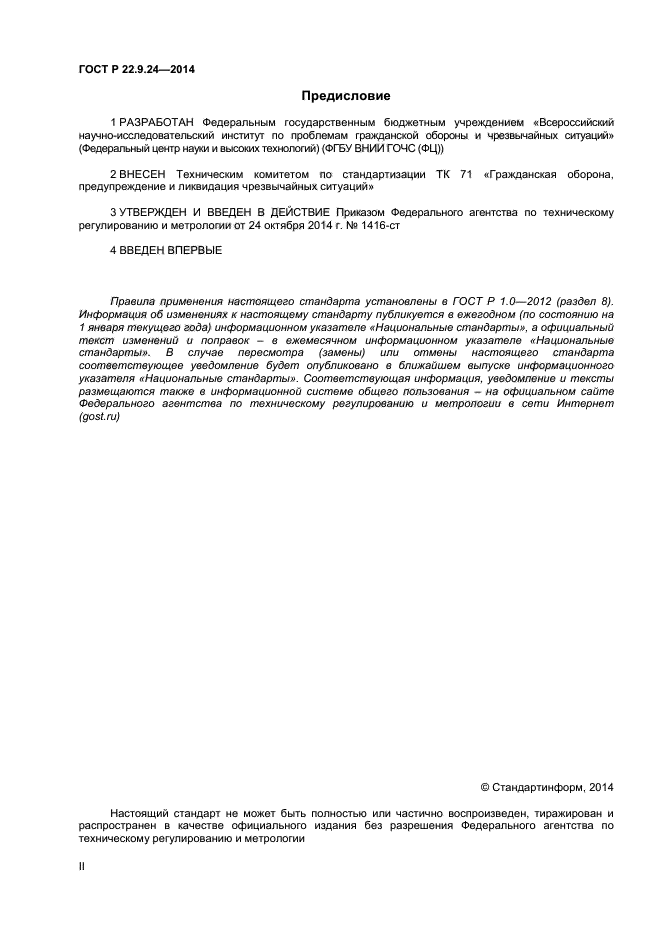 ГОСТ Р 22.9.24—2014

Предисловие

1 РАЗРАБОТАН Федеральным государственным бюджетным учреждением «Всероссийский научно-исследовательский институт по проблемам гражданской обороны и чрезвычайных ситуаций» (Федеральный центр науки и высоких технологий) (ФГБУ ВНИИ ГОЧС (ФЦ))

2 ВНЕСЕН Техническим комитетом по стандартизации ТК 71 «Гражданская оборона, предупреждение и ликвидация чрезвычайных ситуаций»

3 УТВЕРЖДЕН И ВВЕДЕН В ДЕЙСТВИЕ Приказом Федерального агентства по техническому регулированию и метрологии от 24 октября 2014 г. № 1416-ст

4 ВВЕДЕН ВПЕРВЫЕ

Правила применения настоящего стандарта установлены в ГОСТ Р 1.0—2012 (раздел 8). Информация об изменениях к настоящему стандарту публикуется в ежегодном (по состоянию на 1 января текущего года) информационном указателе «Национальные стандарты», а официальный текст изменений и поправок – в ежемесячном информационном указателе «Национальные стандарты». В случае пересмотра (замены) или отмены настоящего стандарта соответствующее уведомление будет опубликовано в ближайшем выпуске информационного указателя «Национальные стандарты». Соответствующая информация, уведомление и тексты размещаются также в информационной системе общего пользования – на официальном сайте Федерального агентства по техническому регулированию и метрологии в сети Интернет (gost.ru)

© Стандартинформ, 2014

Настоящий стандарт не может быть полностью или частично воспроизведен, тиражирован и распространен в качестве официального издания без разрешения Федерального агентства по техническому регулированию и метрологии

II